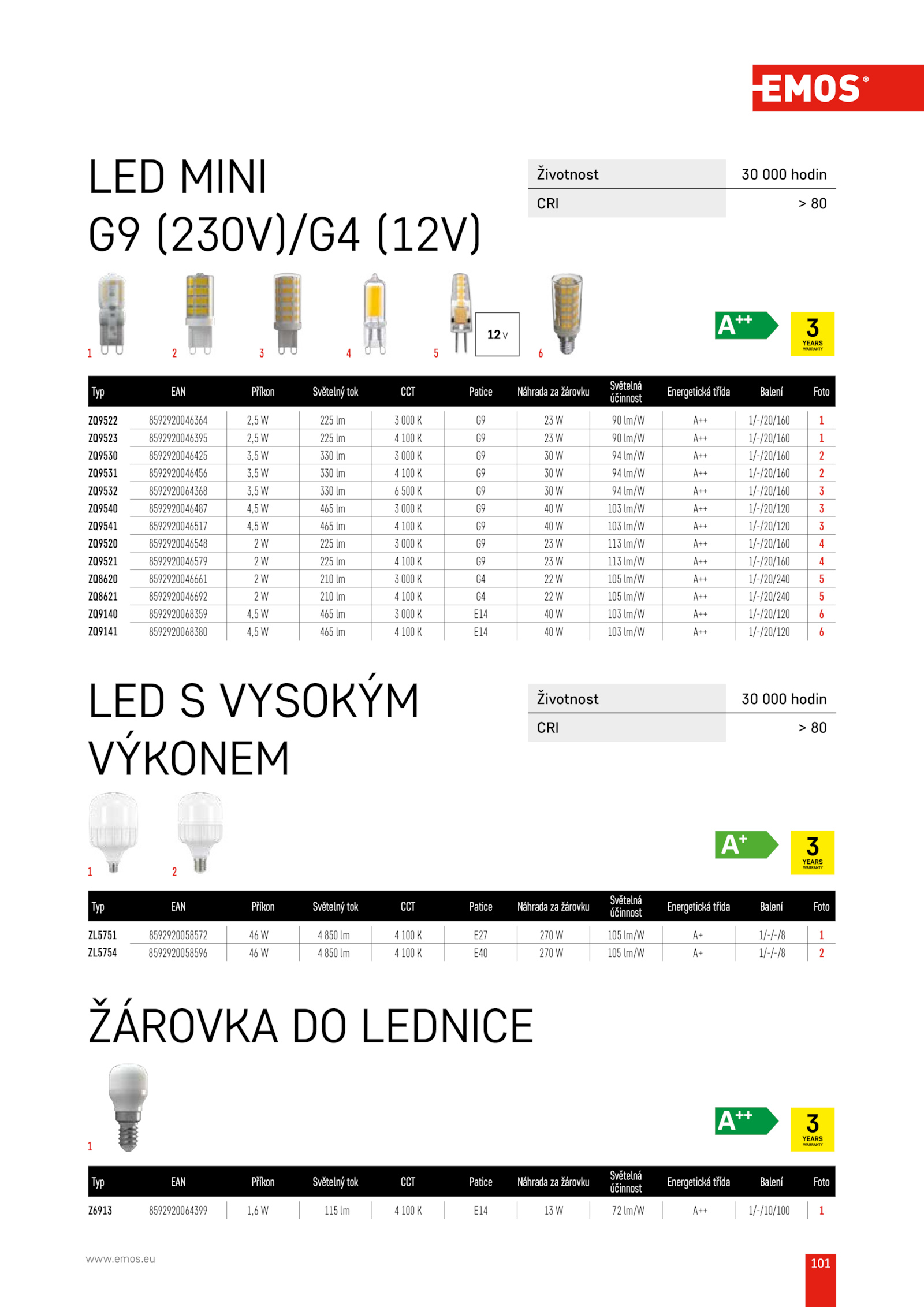 EMOS®

LED MINI
G9 (230V)/G4 (12V)

| Životnost | 30 000 hodin |
|---|---|
| CRI | > 80 |

1 2 3 4 5 12 V 6

A++ 3 YEARS WARRANTY

| Typ | EAN | Příkon | Světelný tok | CCT | Patice | Náhrada za žárovku | Světelná účinnost | Energetická třída | Balení | Foto |
|---|---|---|---|---|---|---|---|---|---|---|
| ZQ9522 | 8592920046364 | 2,5 W | 225 lm | 3 000 K | G9 | 23 W | 90 lm/W | A++ | 1/-/20/160 | 1 |
| ZQ9523 | 8592920046395 | 2,5 W | 225 lm | 4 100 K | G9 | 23 W | 90 lm/W | A++ | 1/-/20/160 | 1 |
| ZQ9530 | 8592920046425 | 3,5 W | 330 lm | 3 000 K | G9 | 30 W | 94 lm/W | A++ | 1/-/20/160 | 2 |
| ZQ9531 | 8592920046456 | 3,5 W | 330 lm | 4 100 K | G9 | 30 W | 94 lm/W | A++ | 1/-/20/160 | 2 |
| ZQ9532 | 8592920064368 | 3,5 W | 330 lm | 6 500 K | G9 | 30 W | 94 lm/W | A++ | 1/-/20/160 | 3 |
| ZQ9540 | 8592920046487 | 4,5 W | 465 lm | 3 000 K | G9 | 40 W | 103 lm/W | A++ | 1/-/20/120 | 3 |
| ZQ9541 | 8592920046517 | 4,5 W | 465 lm | 4 100 K | G9 | 40 W | 103 lm/W | A++ | 1/-/20/120 | 3 |
| ZQ9520 | 8592920046548 | 2 W | 225 lm | 3 000 K | G9 | 23 W | 113 lm/W | A++ | 1/-/20/160 | 4 |
| ZQ9521 | 8592920046579 | 2 W | 225 lm | 4 100 K | G9 | 23 W | 113 lm/W | A++ | 1/-/20/160 | 4 |
| ZQ8620 | 8592920046661 | 2 W | 210 lm | 3 000 K | G4 | 22 W | 105 lm/W | A++ | 1/-/20/240 | 5 |
| ZQ8621 | 8592920046692 | 2 W | 210 lm | 4 100 K | G4 | 22 W | 105 lm/W | A++ | 1/-/20/240 | 5 |
| ZQ9140 | 8592920068359 | 4,5 W | 465 lm | 3 000 K | E14 | 40 W | 103 lm/W | A++ | 1/-/20/120 | 6 |
| ZQ9141 | 8592920068380 | 4,5 W | 465 lm | 4 100 K | E14 | 40 W | 103 lm/W | A++ | 1/-/20/120 | 6 |

LED S VYSOKÝM VÝKONEM

| Životnost | 30 000 hodin |
|---|---|
| CRI | > 80 |

1 2

A+ 3 YEARS WARRANTY

| Typ | EAN | Příkon | Světelný tok | CCT | Patice | Náhrada za žárovku | Světelná účinnost | Energetická třída | Balení | Foto |
|---|---|---|---|---|---|---|---|---|---|---|
| ZL5751 | 8592920058572 | 46 W | 4 850 lm | 4 100 K | E27 | 270 W | 105 lm/W | A+ | 1/-/-/8 | 1 |
| ZL5754 | 8592920058596 | 46 W | 4 850 lm | 4 100 K | E40 | 270 W | 105 lm/W | A+ | 1/-/-/8 | 2 |

ŽÁROVKA DO LEDNICE

1

A++ 3 YEARS WARRANTY

| Typ | EAN | Příkon | Světelný tok | CCT | Patice | Náhrada za žárovku | Světelná účinnost | Energetická třída | Balení | Foto |
|---|---|---|---|---|---|---|---|---|---|---|
| Z6913 | 8592920064399 | 1,6 W | 115 lm | 4 100 K | E14 | 13 W | 72 lm/W | A++ | 1/-/10/100 | 1 |

www.emos.eu

101